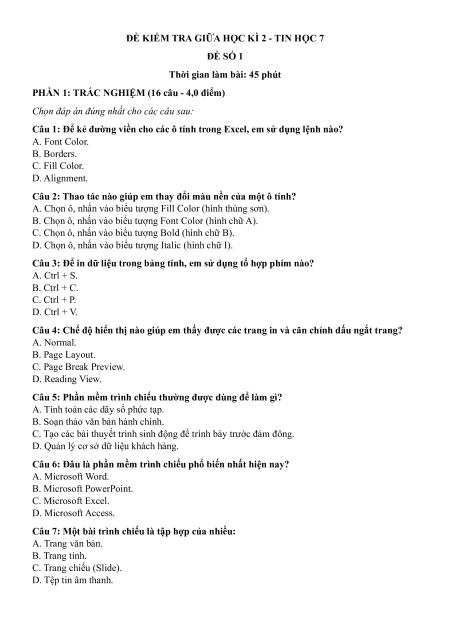 ĐỀ KIỂM TRA GIỮA HỌC KÌ 2 - TIN HỌC 7

ĐỀ SỐ 1

Thời gian làm bài: 45 phút

PHẦN 1: TRẮC NGHIỆM (16 câu - 4,0 điểm)

Chọn đáp án đúng nhất cho các câu sau:

Câu 1: Để kẻ đường viền cho các ô tính trong Excel, em sử dụng lệnh nào?
A. Font Color.
B. Borders.
C. Fill Color.
D. Alignment.

Câu 2: Thao tác nào giúp em thay đổi màu nền của một ô tính?
A. Chọn ô, nhấn vào biểu tượng Fill Color (hình thùng sơn).
B. Chọn ô, nhấn vào biểu tượng Font Color (hình chữ A).
C. Chọn ô, nhấn vào biểu tượng Bold (hình chữ B).
D. Chọn ô, nhấn vào biểu tượng Italic (hình chữ I).

Câu 3: Để in dữ liệu trong bảng tính, em sử dụng tổ hợp phím nào?
A. Ctrl + S.
B. Ctrl + C.
C. Ctrl + P.
D. Ctrl + V.

Câu 4: Chế độ hiển thị nào giúp em thấy được các trang in và căn chỉnh dấu ngắt trang?
A. Normal.
B. Page Layout.
C. Page Break Preview.
D. Reading View.

Câu 5: Phần mềm trình chiếu thường được dùng để làm gì?
A. Tính toán các dãy số phức tạp.
B. Soạn thảo văn bản hành chính.
C. Tạo các bài thuyết trình sinh động để trình bày trước đám đông.
D. Quản lý cơ sở dữ liệu khách hàng.

Câu 6: Đâu là phần mềm trình chiếu phổ biến nhất hiện nay?
A. Microsoft Word.
B. Microsoft PowerPoint.
C. Microsoft Excel.
D. Microsoft Access.

Câu 7: Một bài trình chiếu là tập hợp của nhiều:
A. Trang văn bản.
B. Trang tính.
C. Trang chiếu (Slide).
D. Tệp tin âm thanh.